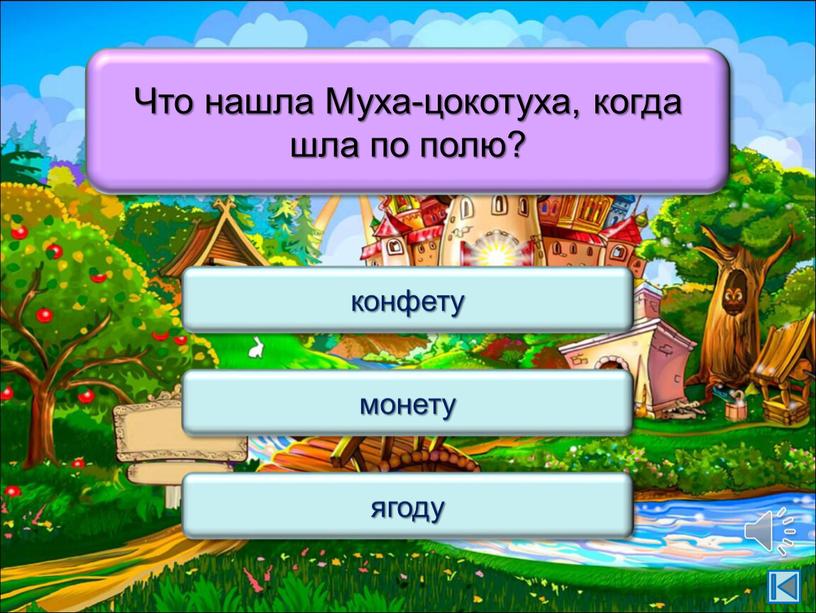 Что нашла Муха-цокотуха, когда шла по полю?

конфету

монету

ягоду